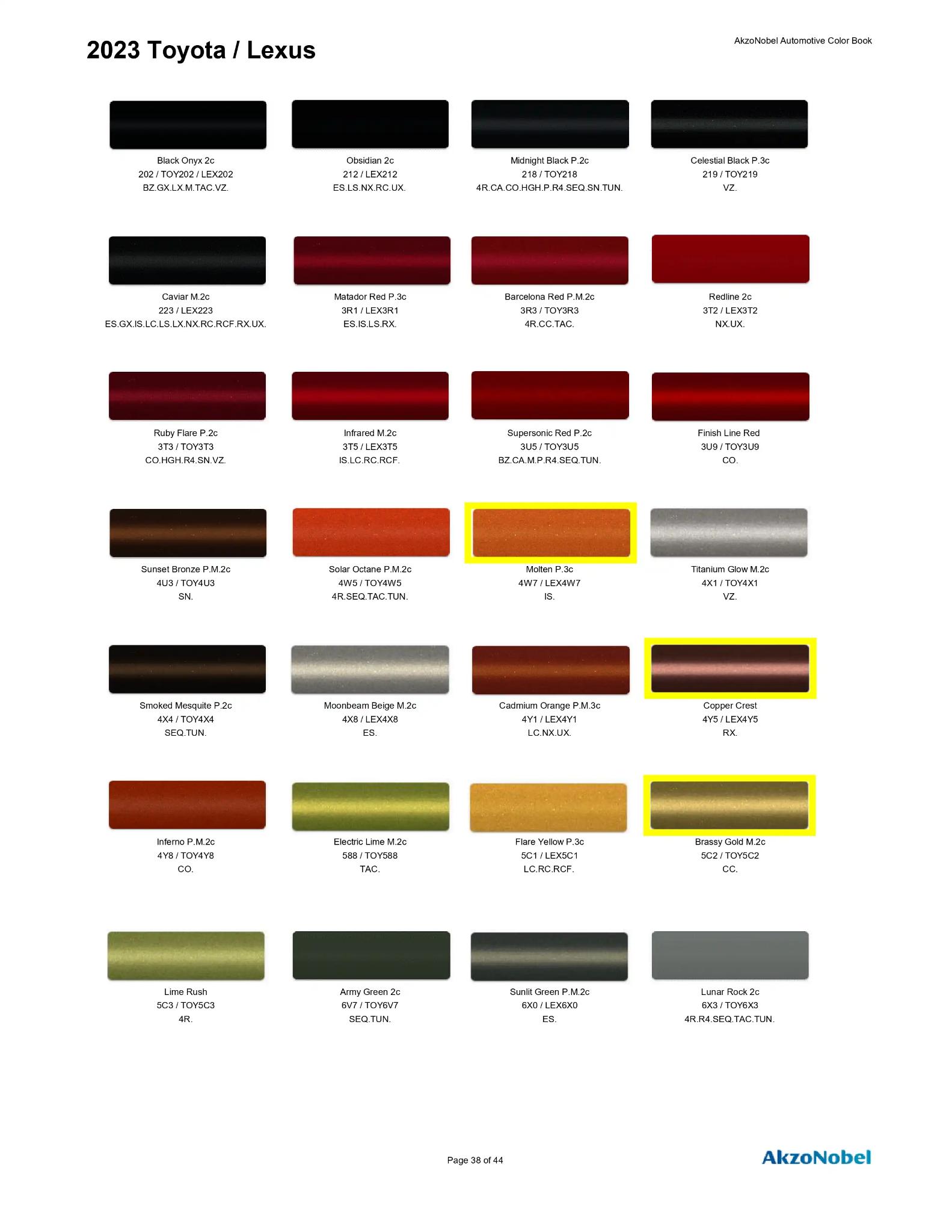 2023 Toyota / Lexus

AkzoNobel Automotive Color Book

Black Onyx 2c
202 / TOY202 / LEX202
BZ.GX.LX.M.TAC.VZ.

Obsidian 2c
212 / LEX212
ES.LS.NX.RC.UX.

Midnight Black P.2c
218 / TOY218
4R.CA.CO.HGH.P.R4.SEQ.SN.TUN.

Celestial Black P.3c
219 / TOY219
VZ.

Caviar M.2c
223 / LEX223
ES.GX.IS.LC.LS.LX.NX.RC.RCF.RX.UX.

Matador Red P.3c
3R1 / LEX3R1
ES.IS.LS.RX.

Barcelona Red P.M.2c
3R3 / TOY3R3
4R.CC.TAC.

Redline 2c
3T2 / LEX3T2
NX.UX.

Ruby Flare P.2c
3T3 / TOY3T3
CO.HGH.R4.SN.VZ.

Infrared M.2c
3T5 / LEX3T5
IS.LC.RC.RCF.

Supersonic Red P.2c
3U5 / TOY3U5
BZ.CA.M.P.R4.SEQ.TUN.

Finish Line Red
3U9 / TOY3U9
CO.

Sunset Bronze P.M.2c
4U3 / TOY4U3
SN.

Solar Octane P.M.2c
4W5 / TOY4W5
4R.SEQ.TAC.TUN.

Molten P.3c
4W7 / LEX4W7
IS.

Titanium Glow M.2c
4X1 / TOY4X1
VZ.

Smoked Mesquite P.2c
4X4 / TOY4X4
SEQ.TUN.

Moonbeam Beige M.2c
4X8 / LEX4X8
ES.

Cadmium Orange P.M.3c
4Y1 / LEX4Y1
LC.NX.UX.

Copper Crest
4Y5 / LEX4Y5
RX.

Inferno P.M.2c
4Y8 / TOY4Y8
CO.

Electric Lime M.2c
588 / TOY588
TAC.

Flare Yellow P.3c
5C1 / LEX5C1
LC.RC.RCF.

Brassy Gold M.2c
5C2 / TOY5C2
CC.

Lime Rush
5C3 / TOY5C3
4R.

Army Green 2c
6V7 / TOY6V7
SEQ.TUN.

Sunlit Green P.M.2c
6X0 / LEX6X0
ES.

Lunar Rock 2c
6X3 / TOY6X3
4R.R4.SEQ.TAC.TUN.

Page 38 of 44

AkzoNobel